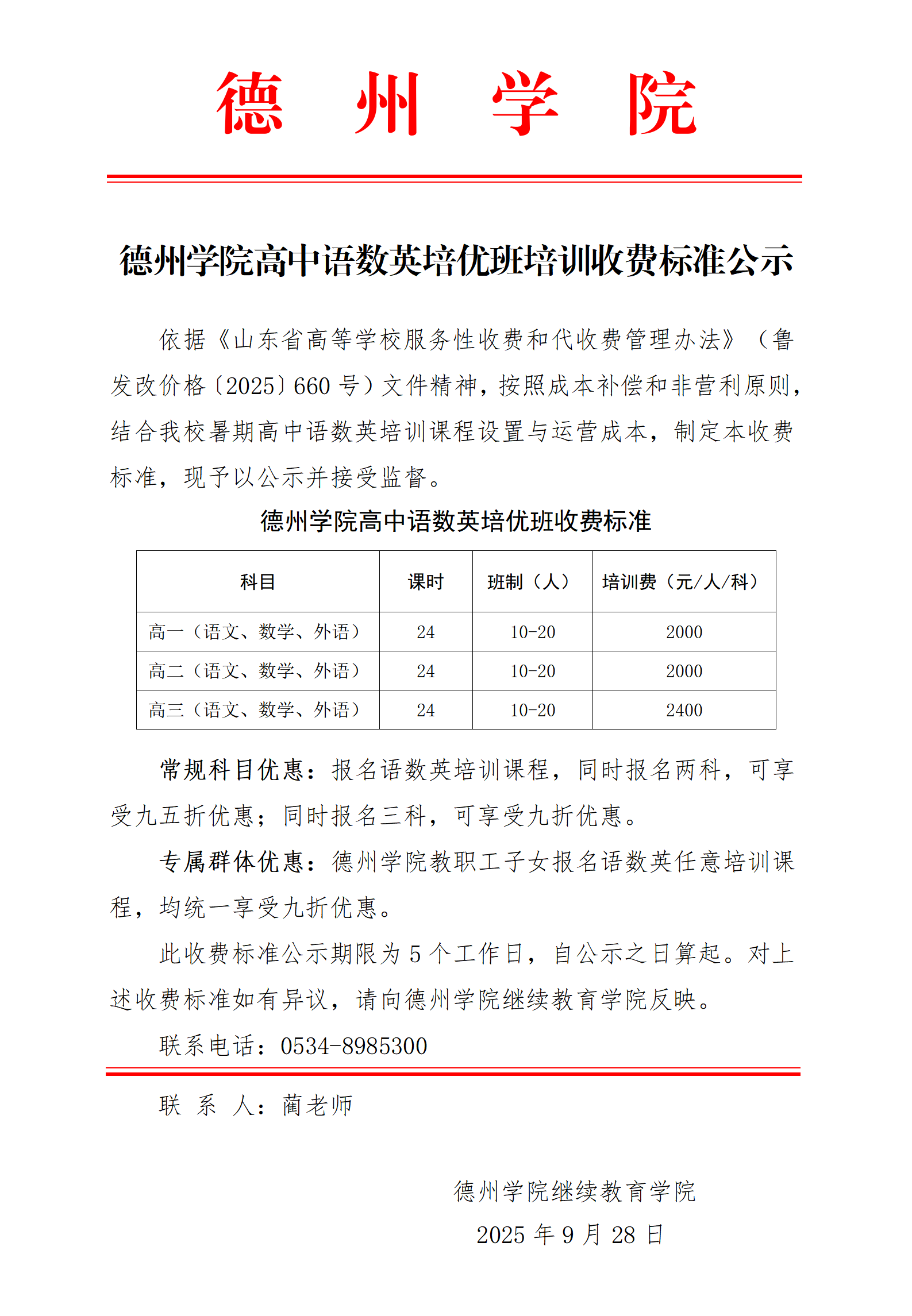 德 州 学 院

德州学院高中语数英培优班培训收费标准公示

依据《山东省高等学校服务性收费和代收费管理办法》（鲁发改价格〔2025〕660 号）文件精神，按照成本补偿和非营利原则，结合我校暑期高中语数英培训课程设置与运营成本，制定本收费标准，现予以公示并接受监督。

德州学院高中语数英培优班收费标准

| 科目 | 课时 | 班制（人） | 培训费（元/人/科） |
|---|---|---|---|
| 高一（语文、数学、外语） | 24 | 10-20 | 2000 |
| 高二（语文、数学、外语） | 24 | 10-20 | 2000 |
| 高三（语文、数学、外语） | 24 | 10-20 | 2400 |

常规科目优惠：报名语数英培训课程，同时报名两科，可享受九五折优惠；同时报名三科，可享受九折优惠。

专属群体优惠：德州学院教职工子女报名语数英任意培训课程，均统一享受九折优惠。

此收费标准公示期限为 5 个工作日，自公示之日算起。对上述收费标准如有异议，请向德州学院继续教育学院反映。

联系电话：0534-8985300

联 系 人：蔺老师

德州学院继续教育学院

2025 年 9 月 28 日